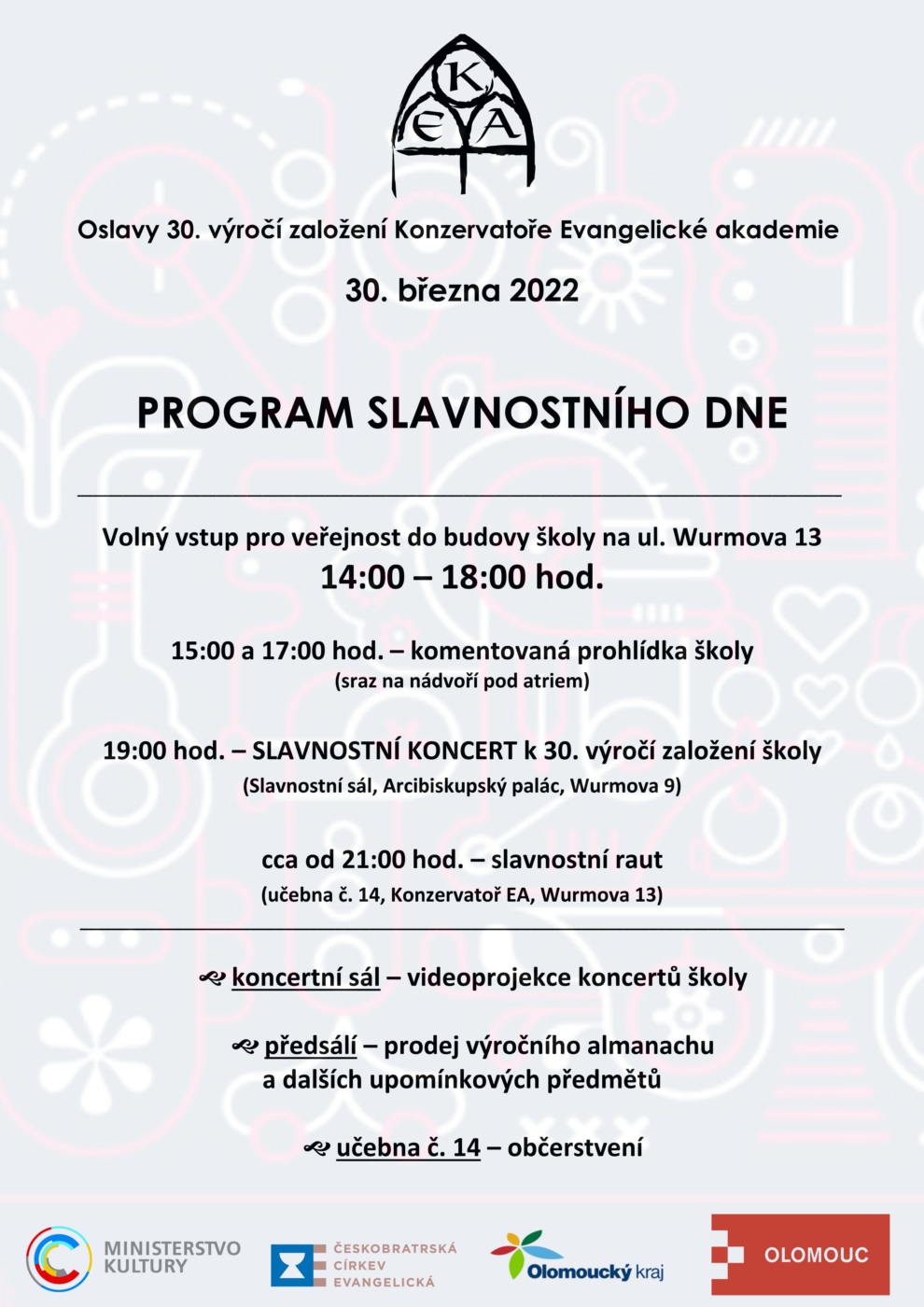 K
EA

Oslavy 30. výročí založení Konzervatoře Evangelické akademie

30. března 2022

PROGRAM SLAVNOSTNÍHO DNE

Volný vstup pro veřejnost do budovy školy na ul. Wurmova 13
14:00 – 18:00 hod.

15:00 a 17:00 hod. – komentovaná prohlídka školy
(sraz na nádvoří pod atriem)

19:00 hod. – SLAVNOSTNÍ KONCERT k 30. výročí založení školy
(Slavnostní sál, Arcibiskupský palác, Wurmova 9)

cca od 21:00 hod. – slavnostní raut
(učebna č. 14, Konzervatoř EA, Wurmova 13)

koncertní sál – videoprojekce koncertů školy

předsálí – prodej výročního almanachu a dalších upomínkových předmětů

učebna č. 14 – občerstvení

MINISTERSTVO KULTURY

ČESKOBRATRSKÁ CÍRKEV EVANGELICKÁ

Olomoucký kraj

OLOMOUC